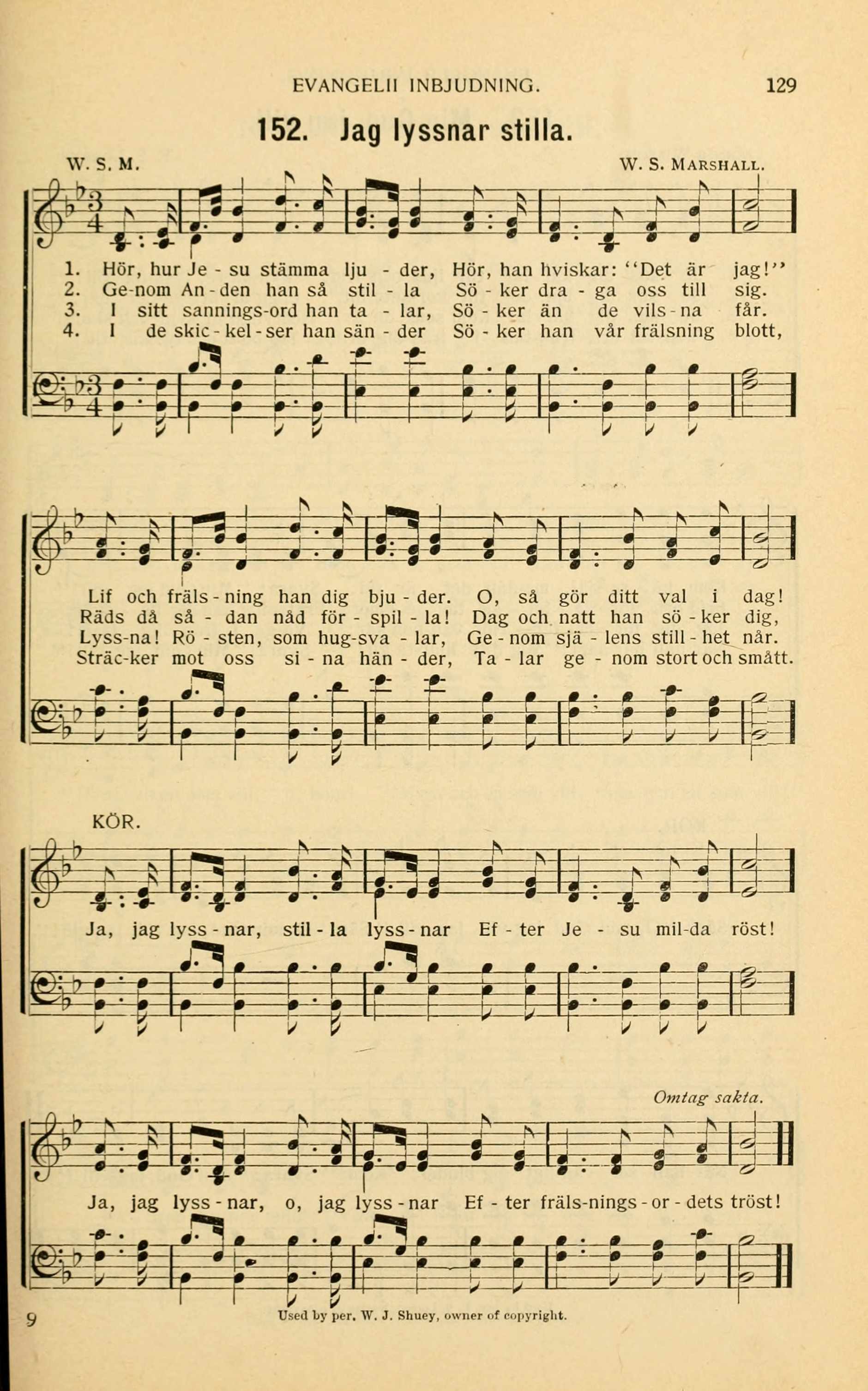 EVANGELII INBJUDNING. 129

152. Jag lyssnar stilla.

W. S. M. W. S. MARSHALL.

1. Hör, hur Je - su stämma lju - der, Hör, han hviskar: "Det är jag!"
2. Ge-nom An - den han så stil - la Sö - ker dra - ga oss till sig.
3. I sitt sannings-ord han ta - lar, Sö - ker än de vils - na får.
4. I de skic - kel - ser han sän - der Sö - ker han vår frälsning blott,

Lif och fräls - ning han dig bju - der. O, så gör ditt val i dag!
Räds då så - dan nåd för - spil - la! Dag och natt han sö - ker dig,
Lyss-na! Rö - sten, som hug-sva - lar, Ge - nom sjä - lens still - het når.
Sträc-ker mot oss si - na hän - der, Ta - lar ge - nom stort och smått.

KÖR.

Ja, jag lyss - nar, stil - la lyss - nar Ef - ter Je - su mil-da röst!

Omtag sakta.

Ja, jag lyss - nar, o, jag lyss - nar Ef - ter fräls-nings - or - dets tröst!

9 Used by per. W. J. Shuey, owner of copyright.